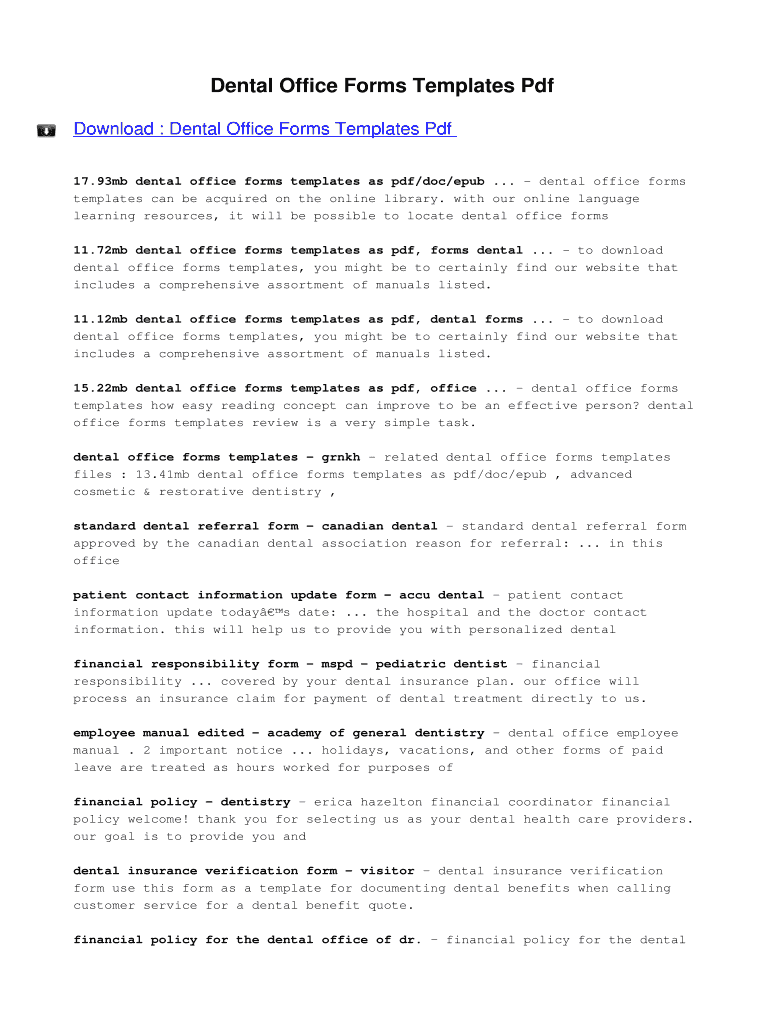 Dental Office Forms Templates Pdf

Download : Dental Office Forms Templates Pdf

17.93mb dental office forms templates as pdf/doc/epub ... - dental office forms templates can be acquired on the online library. with our online language learning resources, it will be possible to locate dental office forms

11.72mb dental office forms templates as pdf, forms dental ... - to download dental office forms templates, you might be to certainly find our website that includes a comprehensive assortment of manuals listed.

11.12mb dental office forms templates as pdf, dental forms ... - to download dental office forms templates, you might be to certainly find our website that includes a comprehensive assortment of manuals listed.

15.22mb dental office forms templates as pdf, office ... - dental office forms templates how easy reading concept can improve to be an effective person? dental office forms templates review is a very simple task.

dental office forms templates - grnkh - related dental office forms templates files : 13.41mb dental office forms templates as pdf/doc/epub , advanced cosmetic & restorative dentistry ,

standard dental referral form - canadian dental - standard dental referral form approved by the canadian dental association reason for referral: ... in this office

patient contact information update form - accu dental - patient contact information update todayâ€™s date: ... the hospital and the doctor contact information. this will help us to provide you with personalized dental

financial responsibility form - mspd - pediatric dentist - financial responsibility ... covered by your dental insurance plan. our office will process an insurance claim for payment of dental treatment directly to us.

employee manual edited - academy of general dentistry - dental office employee manual . 2 important notice ... holidays, vacations, and other forms of paid leave are treated as hours worked for purposes of

financial policy - dentistry - erica hazelton financial coordinator financial policy welcome! thank you for selecting us as your dental health care providers. our goal is to provide you and

dental insurance verification form - visitor - dental insurance verification form use this form as a template for documenting dental benefits when calling customer service for a dental benefit quote.

financial policy for the dental office of dr. - financial policy for the dental